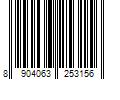 8 904063 253156